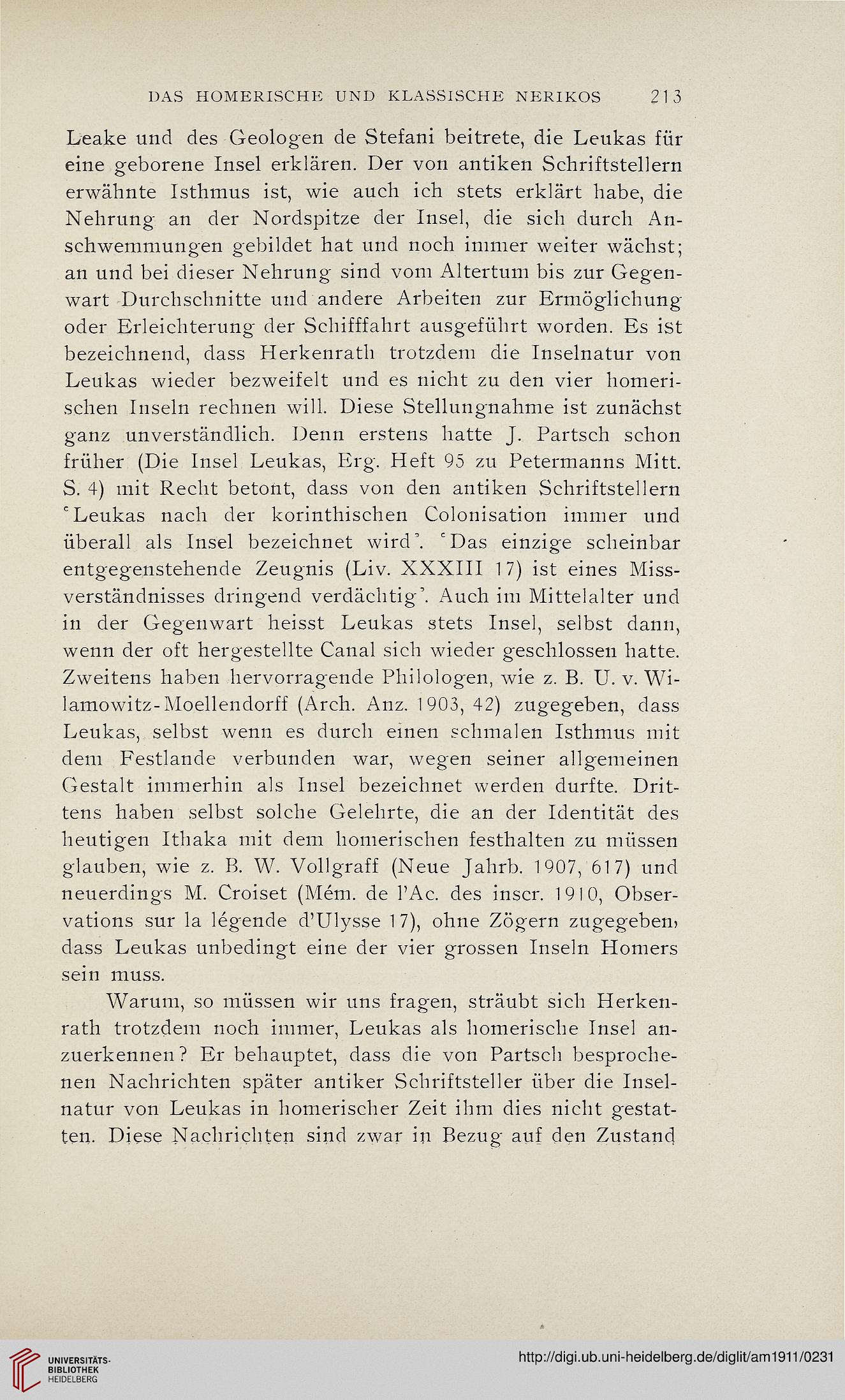 DAS HOMERISCHE UND KLASSISCHE NERIKOS 213

Leake und des Geologen de Stefani beitrete, die Leukas für eine geborene Insel erklären. Der von antiken Schriftstellern erwähnte Isthmus ist, wie auch ich stets erklärt habe, die Nehrung an der Nordspitze der Insel, die sich durch Anschwemmungen gebildet hat und noch immer weiter wächst; an und bei dieser Nehrung sind vom Altertum bis zur Gegenwart Durchschnitte und andere Arbeiten zur Ermöglichung oder Erleichterung der Schifffahrt ausgeführt worden. Es ist bezeichnend, dass Herkenrath trotzdem die Inselnatur von Leukas wieder bezweifelt und es nicht zu den vier homerischen Inseln rechnen will. Diese Stellungnahme ist zunächst ganz unverständlich. Denn erstens hatte J. Partsch schon früher (Die Insel Leukas, Erg. Heft 95 zu Petermanns Mitt. S. 4) mit Recht betont, dass von den antiken Schriftstellern 'Leukas nach der korinthischen Colonisation immer und überall als Insel bezeichnet wird'. 'Das einzige scheinbar entgegenstehende Zeugnis (Liv. XXXIII 17) ist eines Missverständnisses dringend verdächtig'. Auch im Mittelalter und in der Gegenwart heisst Leukas stets Insel, selbst dann, wenn der oft hergestellte Canal sich wieder geschlossen hatte. Zweitens haben hervorragende Philologen, wie z. B. U. v. Wilamowitz-Moellendorff (Arch. Anz. 1903, 42) zugegeben, dass Leukas, selbst wenn es durch einen schmalen Isthmus mit dem Festlande verbunden war, wegen seiner allgemeinen Gestalt immerhin als Insel bezeichnet werden durfte. Drittens haben selbst solche Gelehrte, die an der Identität des heutigen Ithaka mit dem homerischen festhalten zu müssen glauben, wie z. B. W. Vollgraff (Neue Jahrb. 1907, 617) und neuerdings M. Croiset (Mém. de l'Ac. des inscr. 1910, Observations sur la légende d'Ulysse 17), ohne Zögern zugegeben, dass Leukas unbedingt eine der vier grossen Inseln Homers sein muss.

Warum, so müssen wir uns fragen, sträubt sich Herkenrath trotzdem noch immer, Leukas als homerische Insel anzuerkennen? Er behauptet, dass die von Partsch besprochenen Nachrichten später antiker Schriftsteller über die Inselnatur von Leukas in homerischer Zeit ihm dies nicht gestatten. Diese Nachrichten sind zwar in Bezug auf den Zustand

UNIVERSITÄTS-BIBLIOTHEK HEIDELBERG
http://digi.ub.uni-heidelberg.de/diglit/am1911/0231